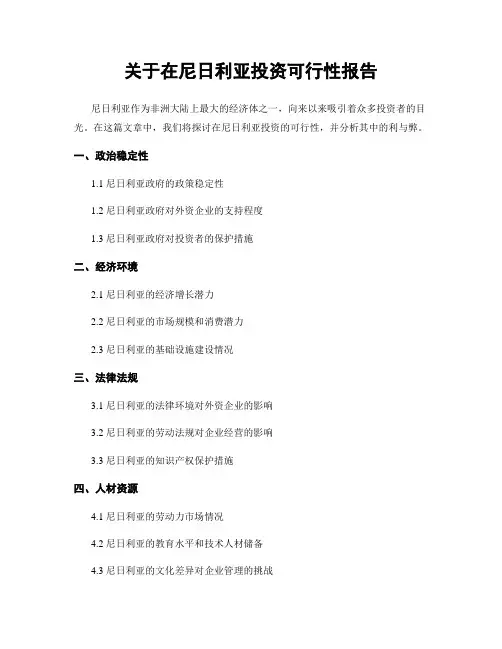 关于在尼日利亚投资可行性报告

尼日利亚作为非洲大陆上最大的经济体之一，向来以来吸引着众多投资者的目光。在这篇文章中，我们将探讨在尼日利亚投资的可行性，并分析其中的利与弊。

一、政治稳定性

1.1 尼日利亚政府的政策稳定性

1.2 尼日利亚政府对外资企业的支持程度

1.3 尼日利亚政府对投资者的保护措施

二、经济环境

2.1 尼日利亚的经济增长潜力

2.2 尼日利亚的市场规模和消费潜力

2.3 尼日利亚的基础设施建设情况

三、法律法规

3.1 尼日利亚的法律环境对外资企业的影响

3.2 尼日利亚的劳动法规对企业经营的影响

3.3 尼日利亚的知识产权保护措施

四、人材资源

4.1 尼日利亚的劳动力市场情况

4.2 尼日利亚的教育水平和技术人材储备

4.3 尼日利亚的文化差异对企业管理的挑战